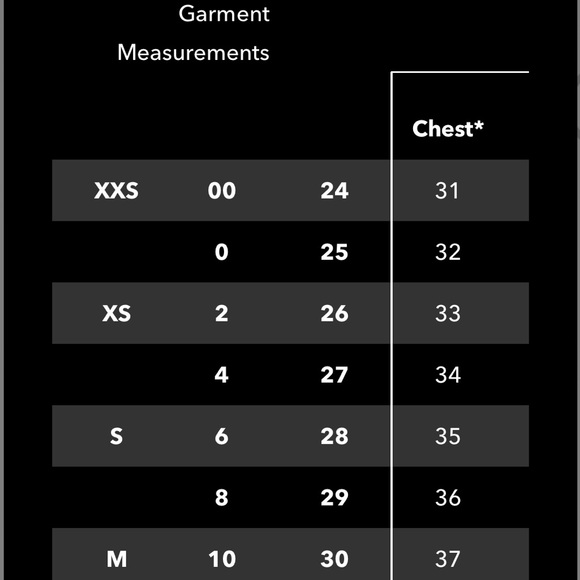 Garment Measurements

|  |  |  | Chest* |
|---|---|---|---|
| XXS | 00 | 24 | 31 |
|  | 0 | 25 | 32 |
| XS | 2 | 26 | 33 |
|  | 4 | 27 | 34 |
| S | 6 | 28 | 35 |
|  | 8 | 29 | 36 |
| M | 10 | 30 | 37 |